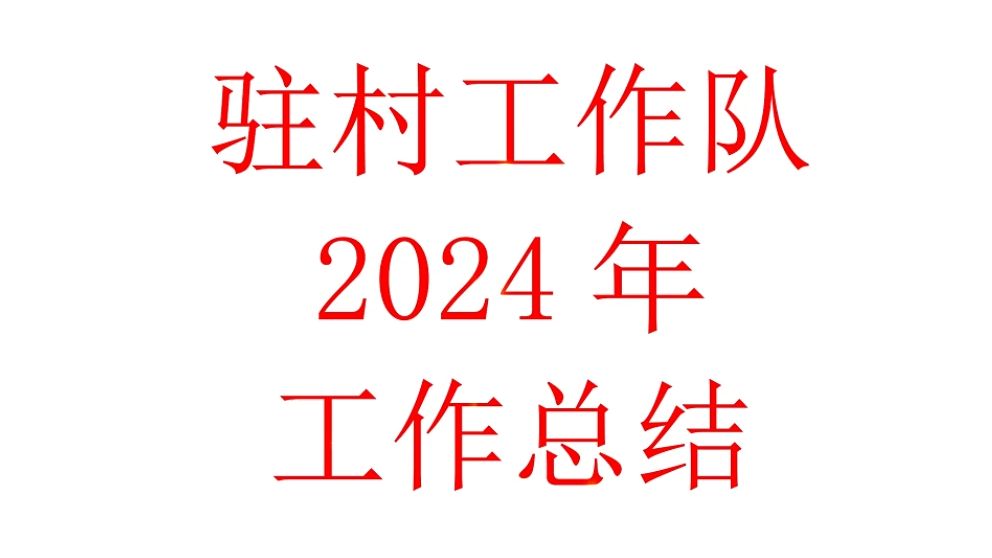 驻村工作队
2024 年
工作总结